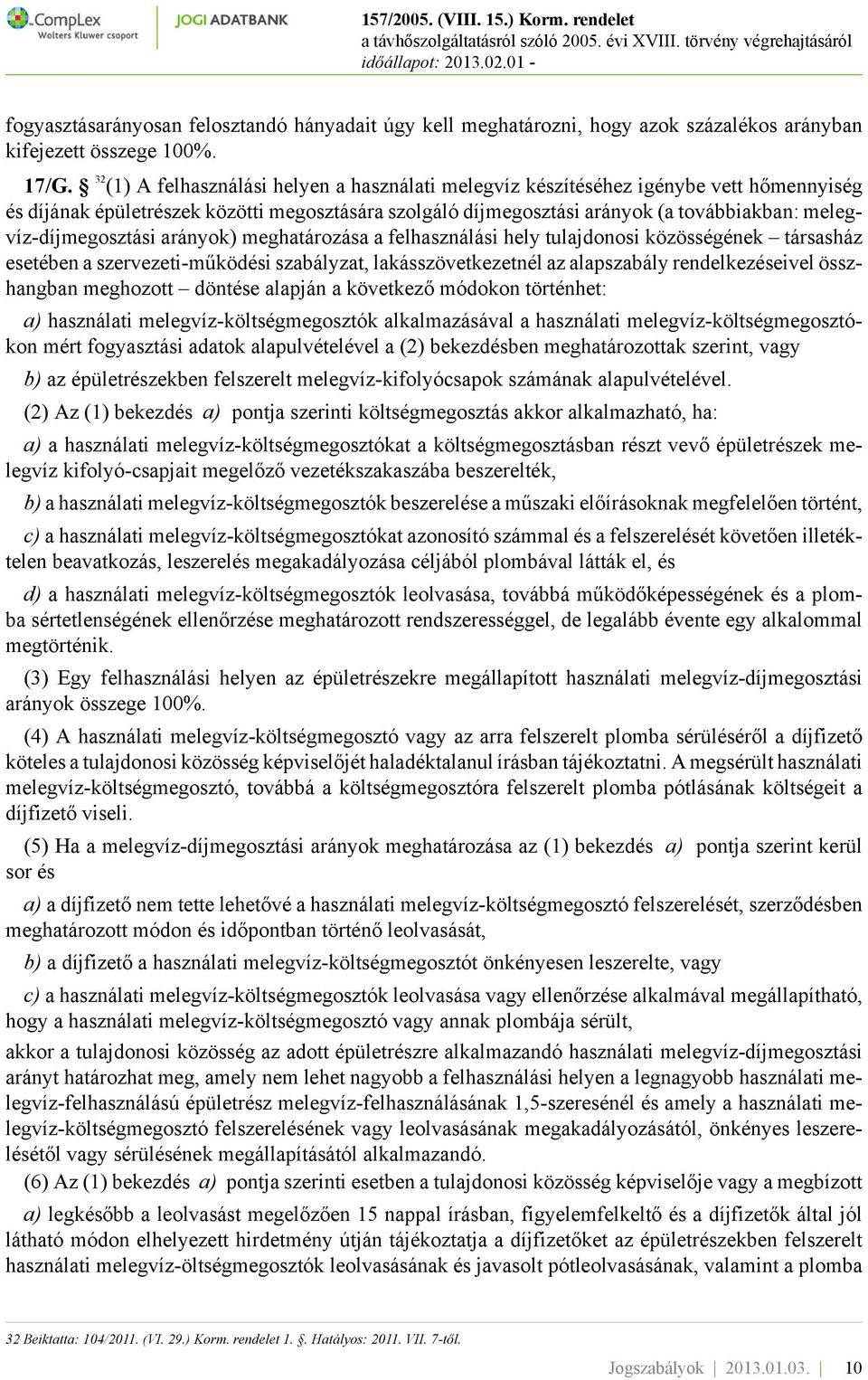 CompLex
Wolters Kluwer csoport
JOGI ADATBANK
157/2005. (VIII. 15.) Korm. rendelet
a távhőszolgáltatásról szóló 2005. évi XVIII. törvény végrehajtásáról
időállapot: 2013.02.01 -

fogyasztásarányosan felosztandó hányadait úgy kell meghatározni, hogy azok százalékos arányban kifejezett összege 100%.

17/G. § $^{32}$(1) A felhasználási helyen a használati melegvíz készítéséhez igénybe vett hőmennyiség és díjának épületrészek közötti megosztására szolgáló díjmegosztási arányok (a továbbiakban: melegvíz-díjmegosztási arányok) meghatározása a felhasználási hely tulajdonosi közösségének – társasház esetében a szervezeti-működési szabályzat, lakásszövetkezetnél az alapszabály rendelkezéseivel összhangban meghozott – döntése alapján a következő módokon történhet:

a) használati melegvíz-költségmegosztók alkalmazásával a használati melegvíz-költségmegosztókon mért fogyasztási adatok alapulvételével a (2) bekezdésben meghatározottak szerint, vagy

b) az épületrészekben felszerelt melegvíz-kifolyócsapok számának alapulvételével.

(2) Az (1) bekezdés a) pontja szerinti költségmegosztás akkor alkalmazható, ha:

a) a használati melegvíz-költségmegosztókat a költségmegosztásban részt vevő épületrészek melegvíz kifolyó-csapjait megelőző vezetékszakaszába beszerelték,

b) a használati melegvíz-költségmegosztók beszerelése a műszaki előírásoknak megfelelően történt,

c) a használati melegvíz-költségmegosztókat azonosító számmal és a felszerelését követően illetéktelen beavatkozás, leszerelés megakadályozása céljából plombával látták el, és

d) a használati melegvíz-költségmegosztók leolvasása, továbbá működőképességének és a plomba sértetlenségének ellenőrzése meghatározott rendszerességgel, de legalább évente egy alkalommal megtörténik.

(3) Egy felhasználási helyen az épületrészekre megállapított használati melegvíz-díjmegosztási arányok összege 100%.

(4) A használati melegvíz-költségmegosztó vagy az arra felszerelt plomba sérüléséről a díjfizető köteles a tulajdonosi közösség képviselőjét haladéktalanul írásban tájékoztatni. A megsérült használati melegvíz-költségmegosztó, továbbá a költségmegosztóra felszerelt plomba pótlásának költségeit a díjfizető viseli.

(5) Ha a melegvíz-díjmegosztási arányok meghatározása az (1) bekezdés a) pontja szerint kerül sor és

a) a díjfizető nem tette lehetővé a használati melegvíz-költségmegosztó felszerelését, szerződésben meghatározott módon és időpontban történő leolvasását,

b) a díjfizető a használati melegvíz-költségmegosztót önkényesen leszerelte, vagy

c) a használati melegvíz-költségmegosztók leolvasása vagy ellenőrzése alkalmával megállapítható, hogy a használati melegvíz-költségmegosztó vagy annak plombája sérült,

akkor a tulajdonosi közösség az adott épületrészre alkalmazandó használati melegvíz-díjmegosztási arányt határozhat meg, amely nem lehet nagyobb a felhasználási helyen a legnagyobb használati melegvíz-felhasználású épületrész melegvíz-felhasználásának 1,5-szeresénél és amely a használati melegvíz-költségmegosztó felszerelésének vagy leolvasásának megakadályozásától, önkényes leszerelésétől vagy sérülésének megállapításától alkalmazandó.

(6) Az (1) bekezdés a) pontja szerinti esetben a tulajdonosi közösség képviselője vagy a megbízott

a) legkésőbb a leolvasást megelőzően 15 nappal írásban, figyelemfelkeltő és a díjfizetők által jól látható módon elhelyezett hirdetmény útján tájékoztatja a díjfizetőket az épületrészekben felszerelt használati melegvíz-öltségmegosztók leolvasásának és javasolt pótleolvasásának, valamint a plomba

32 Beiktatta: 104/2011. (VI. 29.) Korm. rendelet 1. §. Hatályos: 2011. VII. 7-től.

Jogszabályok | 2013.01.03. | 10